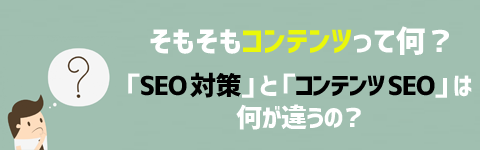 ?

そもそもコンテンツって何？

「SEO 対策」と「コンテンツ SEO」は何が違うの？